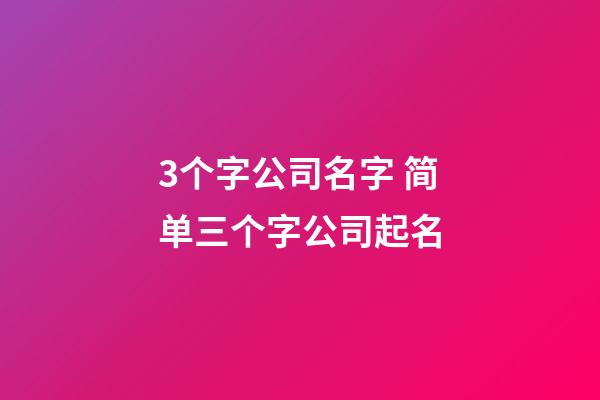 3个字公司名字 简单三个字公司起名